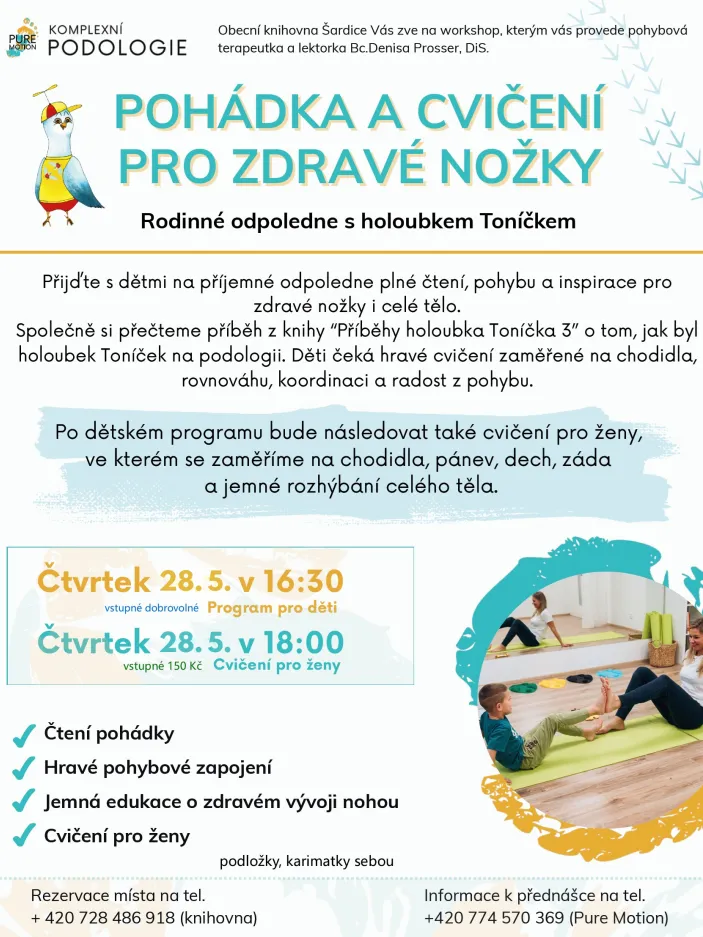 PURE MOTION
KOMPLEXNÍ
PODOLOGIE

Obecní knihovna Šardice Vás zve na workshop, kterým vás provede pohybová terapeutka a lektorka Bc.Denisa Prosser, DiS.

POHÁDKA A CVIČENÍ
PRO ZDRAVÉ NOŽKY

Rodinné odpoledne s holoubkem Toníčkem

Přijďte s dětmi na příjemné odpoledne plné čtení, pohybu a inspirace pro zdravé nožky i celé tělo.
Společně si přečteme příběh z knihy "Příběhy holoubka Toníčka 3" o tom, jak byl holoubek Toníček na podologii. Děti čeká hravé cvičení zaměřené na chodidla, rovnováhu, koordinaci a radost z pohybu.

Po dětském programu bude následovat také cvičení pro ženy, ve kterém se zaměříme na chodidla, pánev, dech, záda a jemné rozhýbání celého těla.

Čtvrtek 28. 5. v 16:30
vstupné dobrovolné Program pro děti
Čtvrtek 28. 5. v 18:00
vstupné 150 Kč Cvičení pro ženy

✓ Čtení pohádky
✓ Hravé pohybové zapojení
✓ Jemná edukace o zdravém vývoji nohou
✓ Cvičení pro ženy

podložky, karimatky sebou

Rezervace místa na tel.
+ 420 728 486 918 (knihovna)

Informace k přednášce na tel.
+420 774 570 369 (Pure Motion)